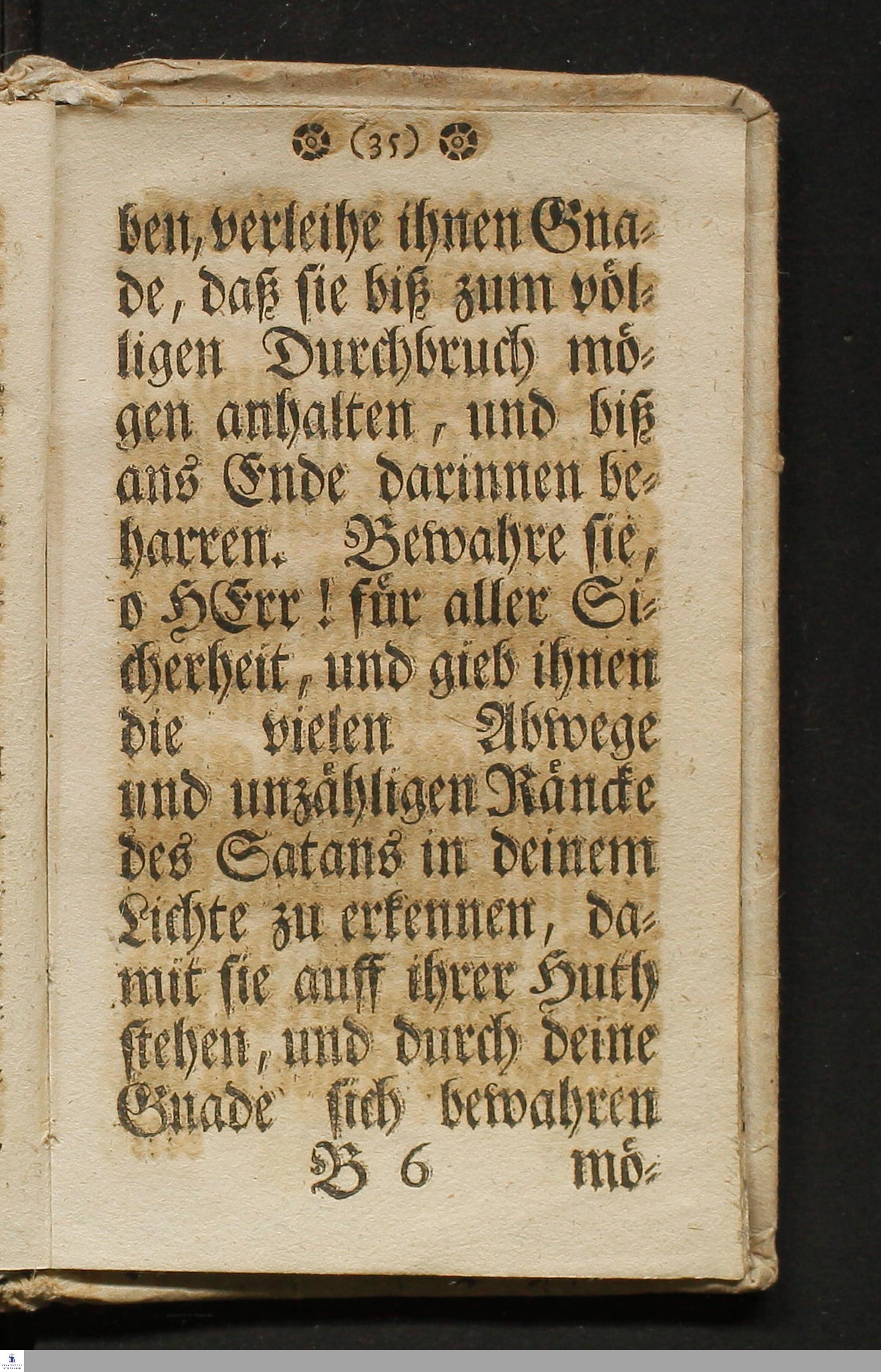 (35)

ben, verleihe ihnen Gnade, daß sie biß zum völligen Durchbruch mögen anhalten, und biß ans Ende darinnen beharren. Bewahre sie, o HErr! für aller Sicherheit, und gieb ihnen die vielen Abwege und unzähligen Räncke des Satans in deinem Lichte zu erkennen, damit sie auff ihrer Huth stehen, und durch deine Gnade sich bewahren

B 6 mö-